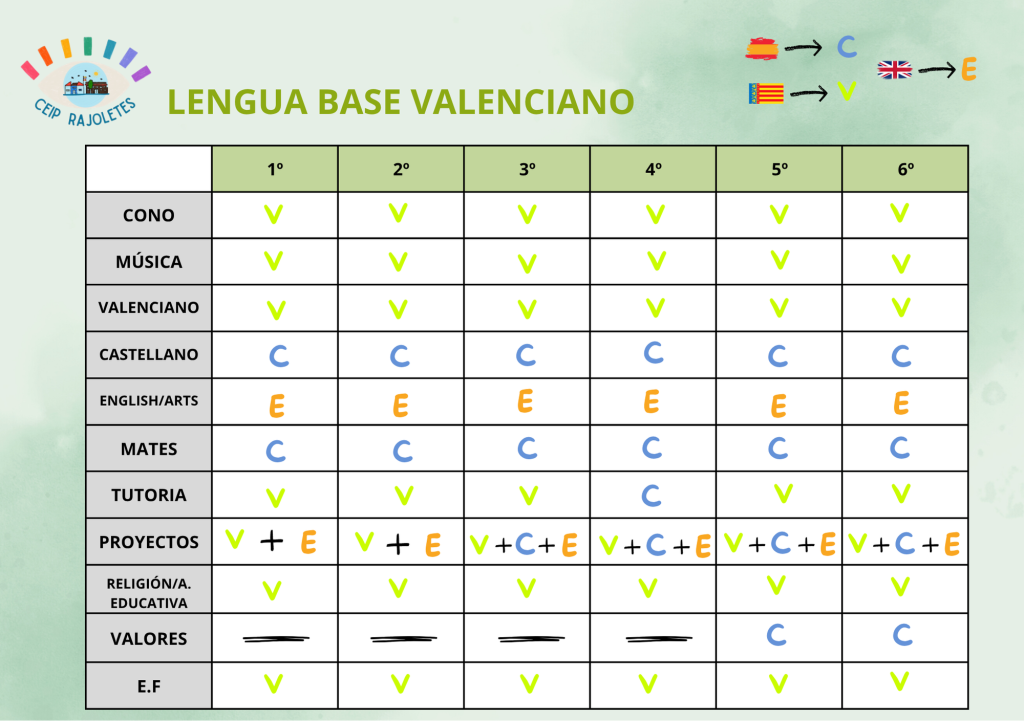 CEIP RAJOLETES

LENGUA BASE VALENCIANO

→ C
→ V
→ E

| | 1º | 2º | 3º | 4º | 5º | 6º |
|---|---|---|---|---|---|---|
| CONO | V | V | V | V | V | V |
| MÚSICA | V | V | V | V | V | V |
| VALENCIANO | V | V | V | V | V | V |
| CASTELLANO | C | C | C | C | C | C |
| ENGLISH/ARTS | E | E | E | E | E | E |
| MATES | C | C | C | C | C | C |
| TUTORIA | V | V | V | C | V | V |
| PROYECTOS | V + E | V + E | V+C+E | V+C+E | V+C+E | V+C+E |
| RELIGIÓN/A. EDUCATIVA | V | V | V | V | V | V |
| VALORES | — | — | — | — | C | C |
| E.F | V | V | V | V | V | V |